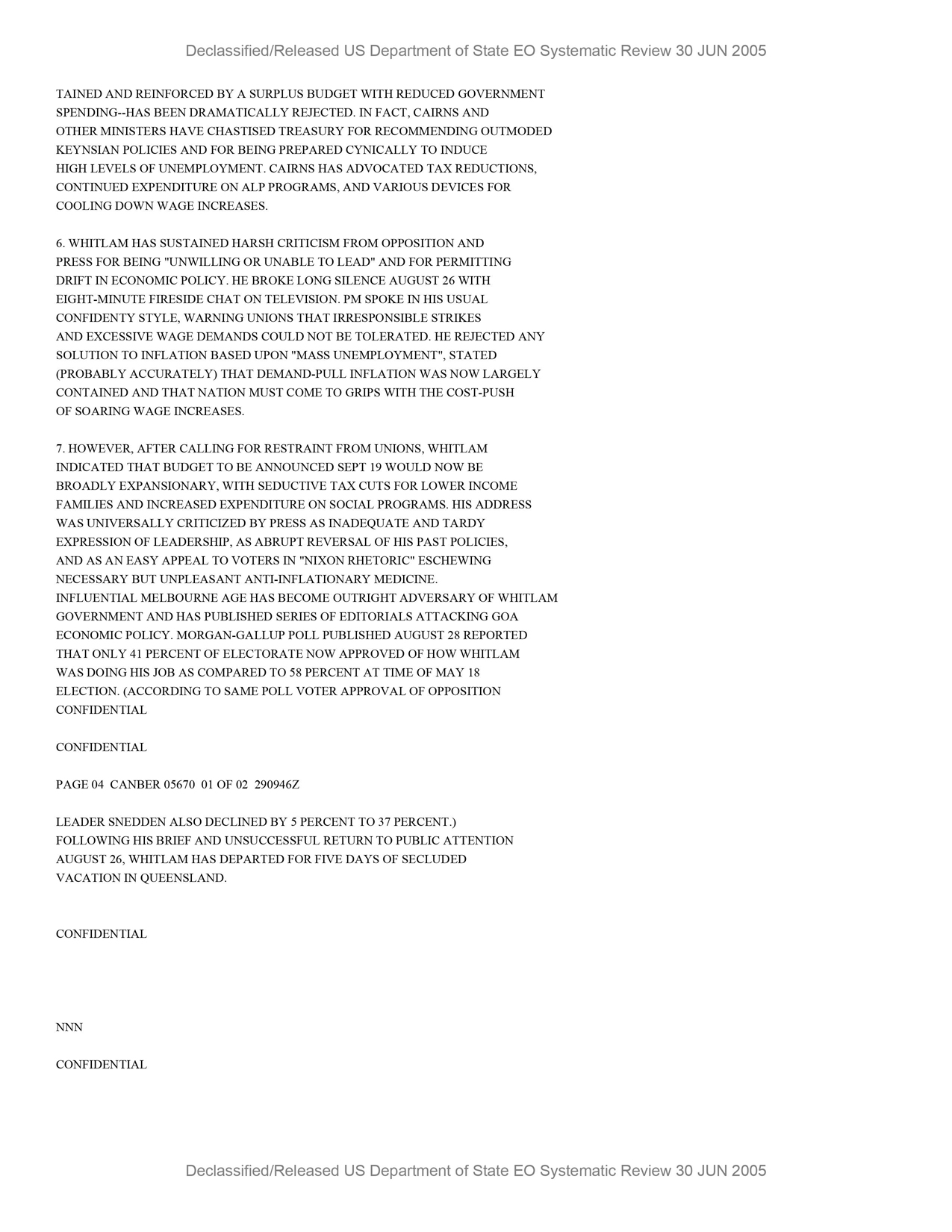 Declassified/Released US Department of State EO Systematic Review 30 JUN 2005

TAINED AND REINFORCED BY A SURPLUS BUDGET WITH REDUCED GOVERNMENT SPENDING--HAS BEEN DRAMATICALLY REJECTED. IN FACT, CAIRNS AND OTHER MINISTERS HAVE CHASTISED TREASURY FOR RECOMMENDING OUTMODED KEYNSIAN POLICIES AND FOR BEING PREPARED CYNICALLY TO INDUCE HIGH LEVELS OF UNEMPLOYMENT. CAIRNS HAS ADVOCATED TAX REDUCTIONS, CONTINUED EXPENDITURE ON ALP PROGRAMS, AND VARIOUS DEVICES FOR COOLING DOWN WAGE INCREASES.

6. WHITLAM HAS SUSTAINED HARSH CRITICISM FROM OPPOSITION AND PRESS FOR BEING "UNWILLING OR UNABLE TO LEAD" AND FOR PERMITTING DRIFT IN ECONOMIC POLICY. HE BROKE LONG SILENCE AUGUST 26 WITH EIGHT-MINUTE FIRESIDE CHAT ON TELEVISION. PM SPOKE IN HIS USUAL CONFIDENTY STYLE, WARNING UNIONS THAT IRRESPONSIBLE STRIKES AND EXCESSIVE WAGE DEMANDS COULD NOT BE TOLERATED. HE REJECTED ANY SOLUTION TO INFLATION BASED UPON "MASS UNEMPLOYMENT", STATED (PROBABLY ACCURATELY) THAT DEMAND-PULL INFLATION WAS NOW LARGELY CONTAINED AND THAT NATION MUST COME TO GRIPS WITH THE COST-PUSH OF SOARING WAGE INCREASES.

7. HOWEVER, AFTER CALLING FOR RESTRAINT FROM UNIONS, WHITLAM INDICATED THAT BUDGET TO BE ANNOUNCED SEPT 19 WOULD NOW BE BROADLY EXPANSIONARY, WITH SEDUCTIVE TAX CUTS FOR LOWER INCOME FAMILIES AND INCREASED EXPENDITURE ON SOCIAL PROGRAMS. HIS ADDRESS WAS UNIVERSALLY CRITICIZED BY PRESS AS INADEQUATE AND TARDY EXPRESSION OF LEADERSHIP, AS ABRUPT REVERSAL OF HIS PAST POLICIES, AND AS AN EASY APPEAL TO VOTERS IN "NIXON RHETORIC" ESCHEWING NECESSARY BUT UNPLEASANT ANTI-INFLATIONARY MEDICINE. INFLUENTIAL MELBOURNE AGE HAS BECOME OUTRIGHT ADVERSARY OF WHITLAM GOVERNMENT AND HAS PUBLISHED SERIES OF EDITORIALS ATTACKING GOA ECONOMIC POLICY. MORGAN-GALLUP POLL PUBLISHED AUGUST 28 REPORTED THAT ONLY 41 PERCENT OF ELECTORATE NOW APPROVED OF HOW WHITLAM WAS DOING HIS JOB AS COMPARED TO 58 PERCENT AT TIME OF MAY 18 ELECTION. (ACCORDING TO SAME POLL VOTER APPROVAL OF OPPOSITION
CONFIDENTIAL

CONFIDENTIAL

PAGE 04 CANBER 05670 01 OF 02 290946Z

LEADER SNEDDEN ALSO DECLINED BY 5 PERCENT TO 37 PERCENT.) FOLLOWING HIS BRIEF AND UNSUCCESSFUL RETURN TO PUBLIC ATTENTION AUGUST 26, WHITLAM HAS DEPARTED FOR FIVE DAYS OF SECLUDED VACATION IN QUEENSLAND.

CONFIDENTIAL

NNN

CONFIDENTIAL

Declassified/Released US Department of State EO Systematic Review 30 JUN 2005